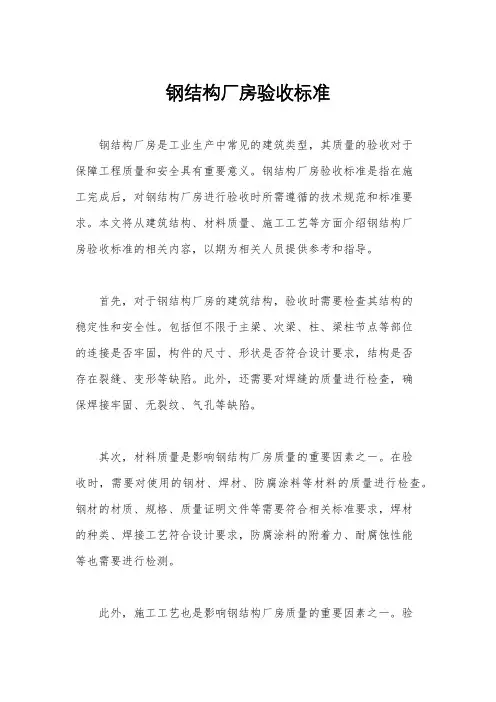 钢结构厂房验收标准

钢结构厂房是工业生产中常见的建筑类型，其质量的验收对于保障工程质量和安全具有重要意义。钢结构厂房验收标准是指在施工完成后，对钢结构厂房进行验收时所需遵循的技术规范和标准要求。本文将从建筑结构、材料质量、施工工艺等方面介绍钢结构厂房验收标准的相关内容，以期为相关人员提供参考和指导。

首先，对于钢结构厂房的建筑结构，验收时需要检查其结构的稳定性和安全性。包括但不限于主梁、次梁、柱、梁柱节点等部位的连接是否牢固，构件的尺寸、形状是否符合设计要求，结构是否存在裂缝、变形等缺陷。此外，还需要对焊缝的质量进行检查，确保焊接牢固、无裂纹、气孔等缺陷。

其次，材料质量是影响钢结构厂房质量的重要因素之一。在验收时，需要对使用的钢材、焊材、防腐涂料等材料的质量进行检查。钢材的材质、规格、质量证明文件等需要符合相关标准要求，焊材的种类、焊接工艺符合设计要求，防腐涂料的附着力、耐腐蚀性能等也需要进行检测。

此外，施工工艺也是影响钢结构厂房质量的重要因素之一。验